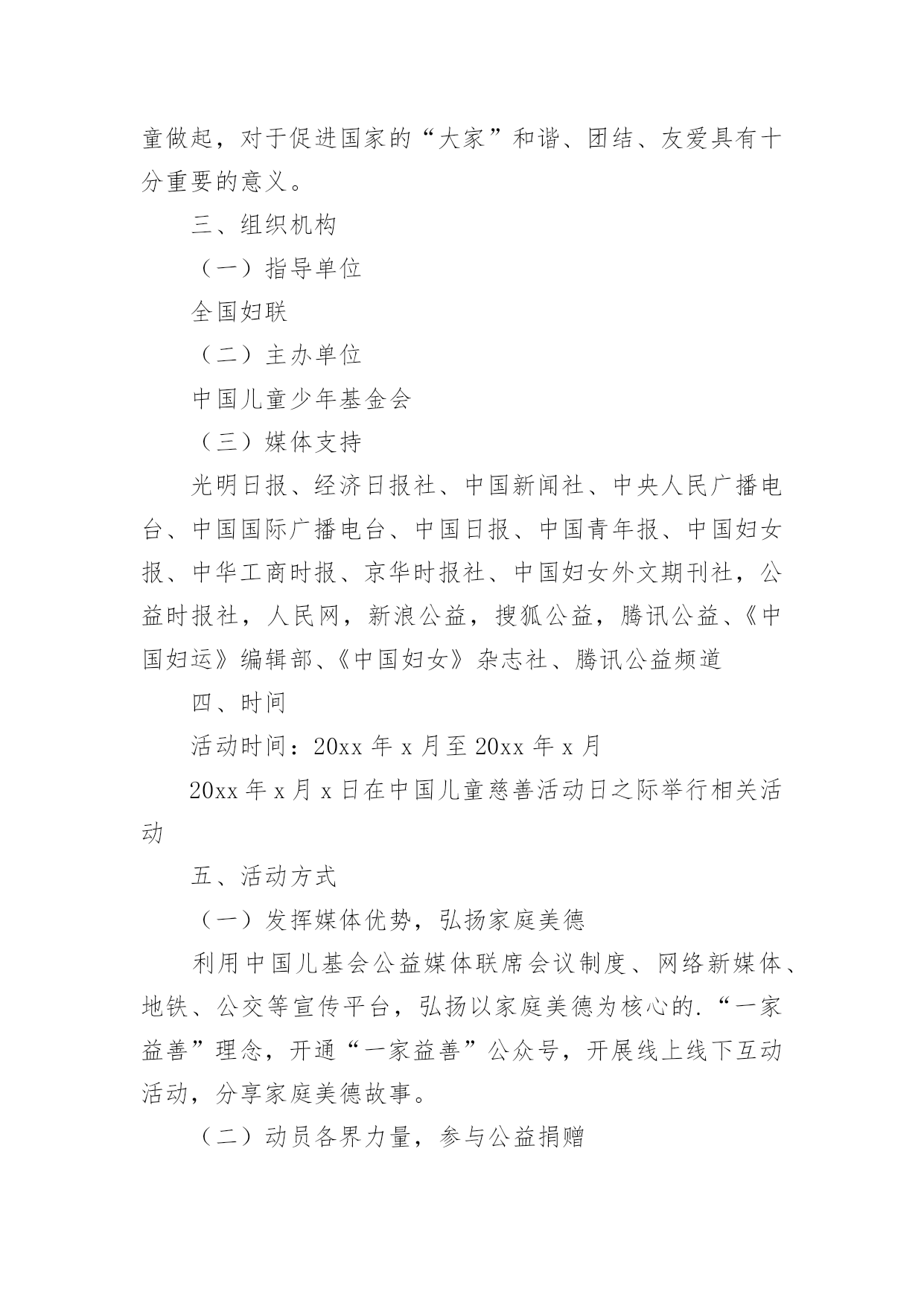 童做起，对于促进国家的“大家”和谐、团结、友爱具有十分重要的意义。

三、组织机构

（一）指导单位

全国妇联

（二）主办单位

中国儿童少年基金会

（三）媒体支持

光明日报、经济日报社、中国新闻社、中央人民广播电台、中国国际广播电台、中国日报、中国青年报、中国妇女报、中华工商时报、京华时报社、中国妇女外文期刊社，公益时报社，人民网，新浪公益，搜狐公益，腾讯公益、《中国妇运》编辑部、《中国妇女》杂志社、腾讯公益频道

四、时间

活动时间：20xx 年 x 月至 20xx 年 x 月

20xx 年 x 月 x 日在中国儿童慈善活动日之际举行相关活动

五、活动方式

（一）发挥媒体优势，弘扬家庭美德

利用中国儿基会公益媒体联席会议制度、网络新媒体、地铁、公交等宣传平台，弘扬以家庭美德为核心的.“一家益善”理念，开通“一家益善”公众号，开展线上线下互动活动，分享家庭美德故事。

（二）动员各界力量，参与公益捐赠